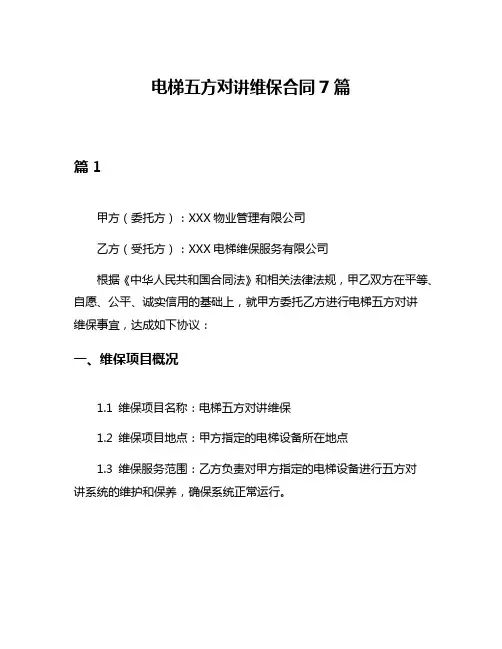 电梯五方对讲维保合同 7 篇

篇 1

甲方（委托方）：XXX 物业管理有限公司

乙方（受托方）：XXX 电梯维保服务有限公司

根据《中华人民共和国合同法》和相关法律法规，甲乙双方在平等、自愿、公平、诚实信用的基础上，就甲方委托乙方进行电梯五方对讲维保事宜，达成如下协议：

一、维保项目概况

1.1 维保项目名称：电梯五方对讲维保

1.2 维保项目地点：甲方指定的电梯设备所在地点

1.3 维保服务范围：乙方负责对甲方指定的电梯设备进行五方对讲系统的维护和保养，确保系统正常运行。